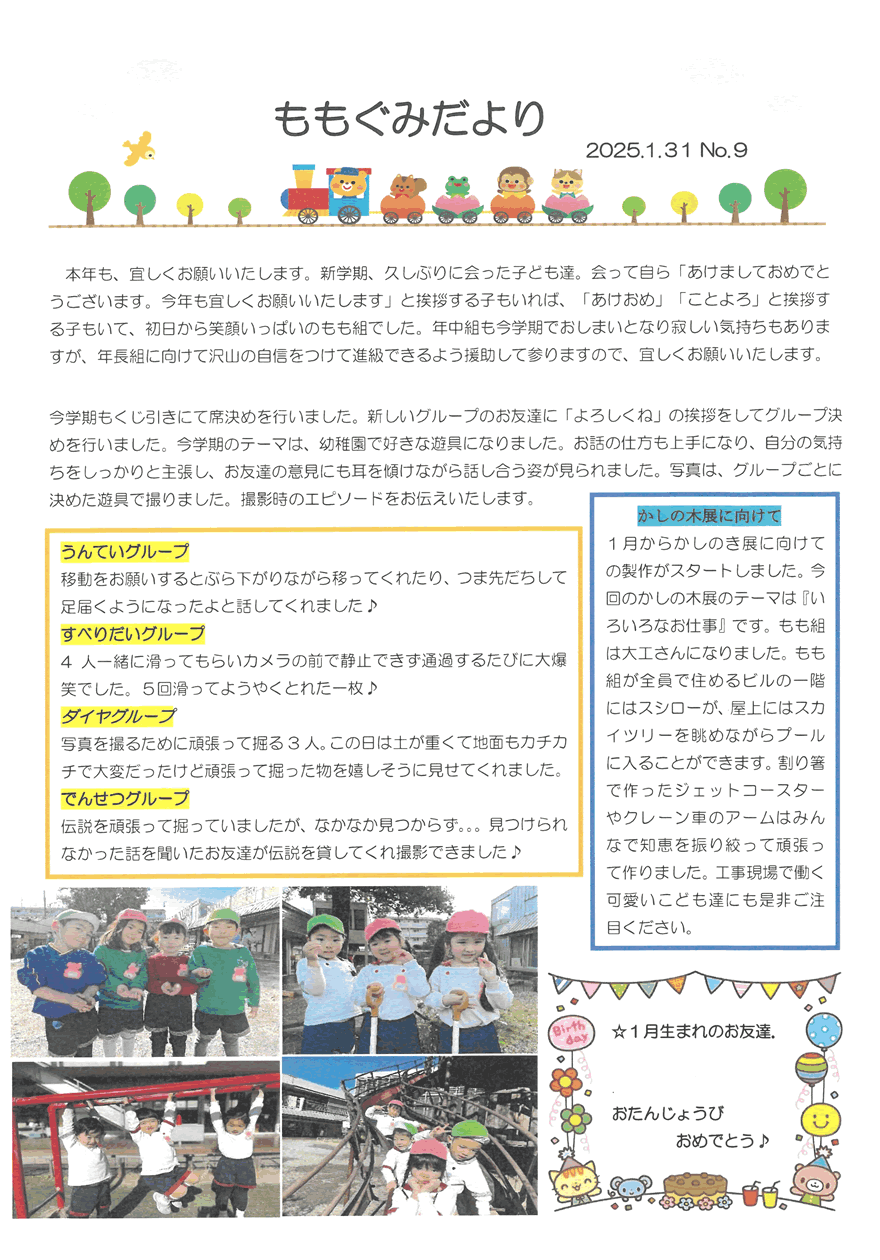 ももぐみだより

2025.1.31 No.9

本年も、宜しくお願いいたします。新学期、久しぶりに会った子ども達。会って自ら「あけましておめでとうございます。今年も宜しくお願いいたします」と挨拶する子もいれば、「あけおめ」「ことよろ」と挨拶する子もいて、初日から笑顔いっぱいのもも組でした。年中組も今学期でおしまいとなり寂しい気持ちもありますが、年長組に向けて沢山の自信をつけて進級できるよう援助して参りますので、宜しくお願いいたします。

今学期もくじ引きにて席決めを行いました。新しいグループのお友達に「よろしくね」の挨拶をしてグループ決めを行いました。今学期のテーマは、幼稚園で好きな遊具になりました。お話の仕方も上手になり、自分の気持ちをしっかりと主張し、お友達の意見にも耳を傾けながら話し合う姿が見られました。写真は、グループごとに決めた遊具で撮りました。撮影時のエピソードをお伝えいたします。

うんていグループ
移動をお願いするとぶら下がりながら移ってくれたり、つま先だちして足届くようになったよと話してくれました♪
すべりだいグループ
4 人一緒に滑ってもらいカメラの前で静止できず通過するたびに大爆笑でした。5回滑ってようやくとれた一枚♪
ダイヤグループ
写真を撮るために頑張って掘る３人。この日は土が重くて地面もカチカチで大変だったけど頑張って掘った物を嬉しそうに見せてくれました。
でんせつグループ
伝説を頑張って掘っていましたが、なかなか見つからず。。。見つけられなかった話を聞いたお友達が伝説を貸してくれ撮影できました♪

かしの木展に向けて
１月からかしのき展に向けての製作がスタートしました。今回のかしの木展のテーマは『いろいろなお仕事』です。もも組は大工さんになりました。もも組が全員で住めるビルの一階にはスシローが、屋上にはスカイツリーを眺めながらプールに入ることができます。割り箸で作ったジェットコースターやクレーン車のアームはみんなで知恵を振り絞って頑張って作りました。工事現場で働く可愛いこども達にも是非ご注目ください。

Birth day

☆１月生まれのお友達.

おたんじょうび
おめでとう♪